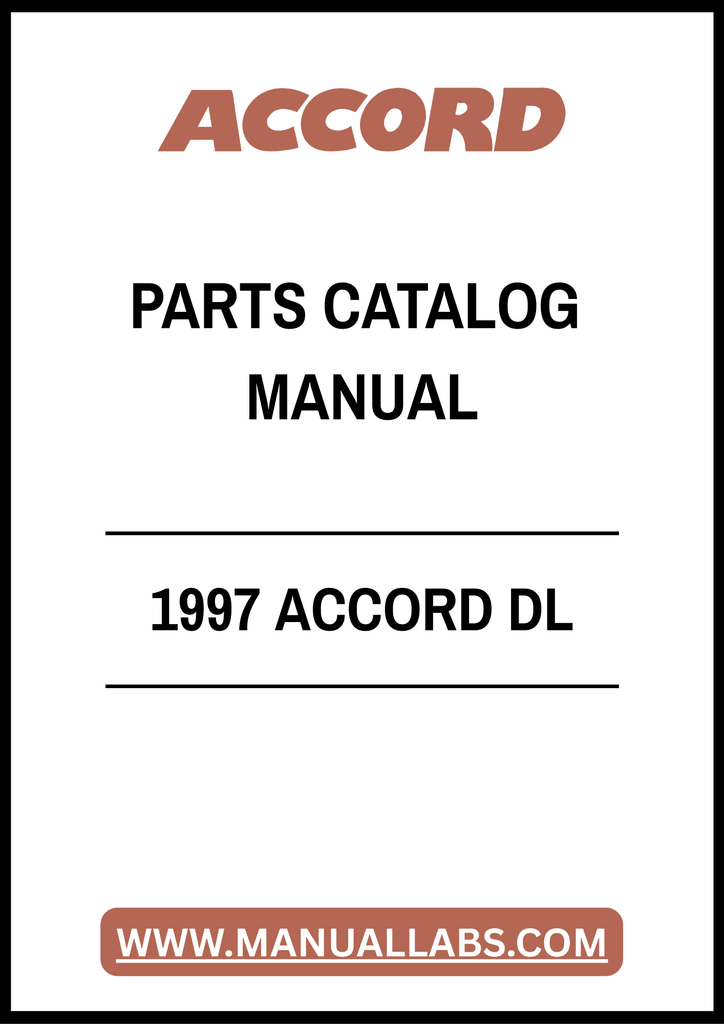 ACCORD

PARTS CATALOG
MANUAL

1997 ACCORD DL

WWW.MANUALLABS.COM